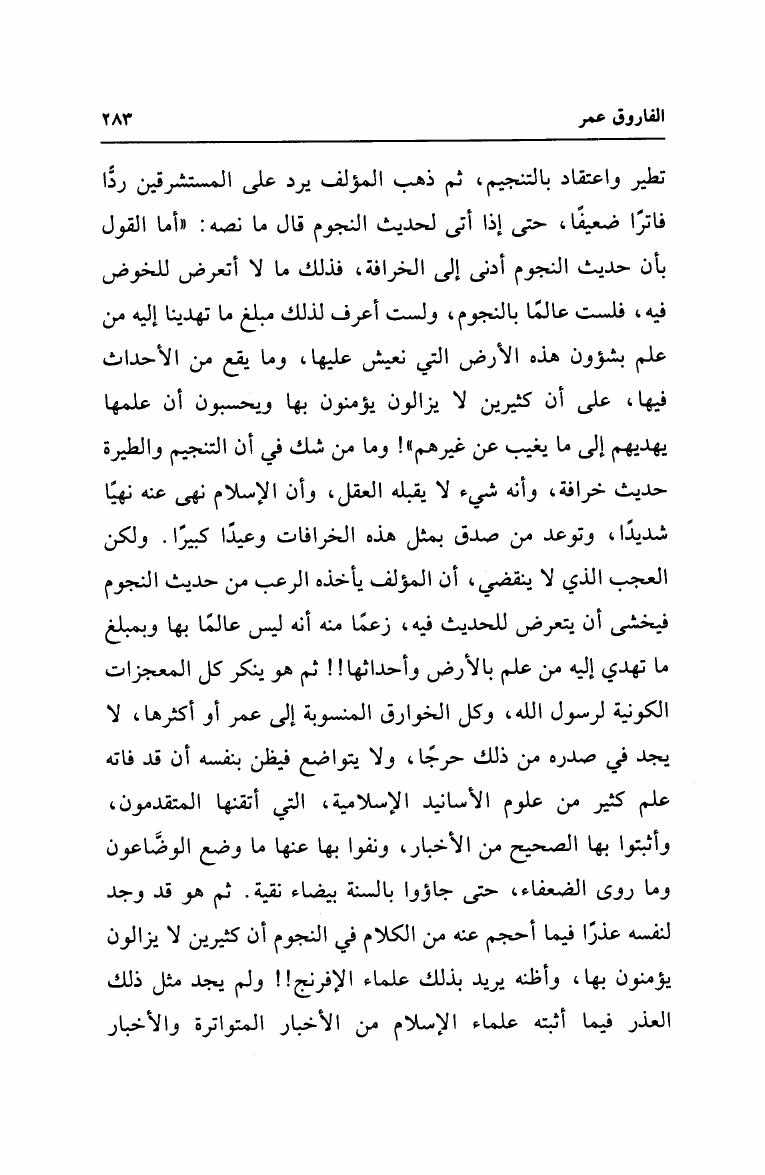 الفاروق عمر ٢٨٣

تطير واعتقاد بالتنجيم، ثم ذهب المؤلف يرد على المستشرقين ردًّا فاترًا ضعيفًا، حتى إذا أتى لحديث النجوم قال ما نصه: «أما القول بأن حديث النجوم أدنى إلى الخرافة، فذلك ما لا أتعرض للخوض فيه، فلست عالمًا بالنجوم، ولست أعرف لذلك مبلغ ما تهدينا إليه من علم بشؤون هذه الأرض التي نعيش عليها، وما يقع من الأحداث فيها، على أن كثيرين لا يزالون يؤمنون بها ويحسبون أن علمها يهديهم إلى ما يغيب عن غيرهم»! وما من شك في أن التنجيم والطيرة حديث خرافة، وأنه شيء لا يقبله العقل، وأن الإسلام نهى عنه نهيًا شديدًا، وتوعد من صدق بمثل هذه الخرافات وعيدًا كبيرًا. ولكن العجب الذي لا ينقضي، أن المؤلف يأخذه الرعب من حديث النجوم فيخشى أن يتعرض للحديث فيه، زعمًا منه أنه ليس عالمًا بها وبمبلغ ما تهدي إليه من علم بالأرض وأحداثها!! ثم هو ينكر كل المعجزات الكونية لرسول الله، وكل الخوارق المنسوبة إلى عمر أو أكثرها، لا يجد في صدره من ذلك حرجًا، ولا يتواضع فيظن بنفسه أن قد فاته علم كثير من علوم الأسانيد الإسلامية، التي أتقنها المتقدمون، وأثبتوا بها الصحيح من الأخبار، ونفوا بها عنها ما وضع الوضَّاعون وما روى الضعفاء، حتى جاؤوا بالسنة بيضاء نقية. ثم هو قد وجد لنفسه عذرًا فيما أحجم عنه من الكلام في النجوم أن كثيرين لا يزالون يؤمنون بها، وأظنه يريد بذلك علماء الإفرنج!! ولم يجد مثل ذلك العذر فيما أثبته علماء الإسلام من الأخبار المتواترة والأخبار